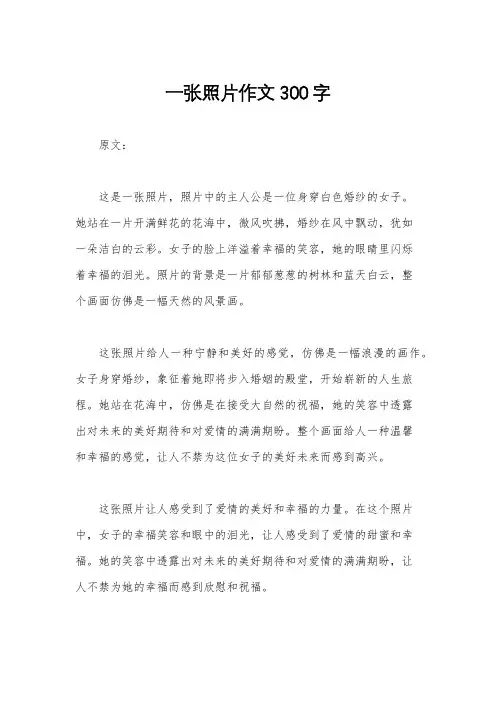 一张照片作文300字

原文：

这是一张照片，照片中的主人公是一位身穿白色婚纱的女子。她站在一片开满鲜花的花海中，微风吹拂，婚纱在风中飘动，犹如一朵洁白的云彩。女子的脸上洋溢着幸福的笑容，她的眼睛里闪烁着幸福的泪光。照片的背景是一片郁郁葱葱的树林和蓝天白云，整个画面仿佛是一幅天然的风景画。

这张照片给人一种宁静和美好的感觉，仿佛是一幅浪漫的画作。女子身穿婚纱，象征着她即将步入婚姻的殿堂，开始崭新的人生旅程。她站在花海中，仿佛是在接受大自然的祝福，她的笑容中透露出对未来的美好期待和对爱情的满满期盼。整个画面给人一种温馨和幸福的感觉，让人不禁为这位女子的美好未来而感到高兴。

这张照片让人感受到了爱情的美好和幸福的力量。在这个照片中，女子的幸福笑容和眼中的泪光，让人感受到了爱情的甜蜜和幸福。她的笑容中透露出对未来的美好期待和对爱情的满满期盼，让人不禁为她的幸福而感到欣慰和祝福。